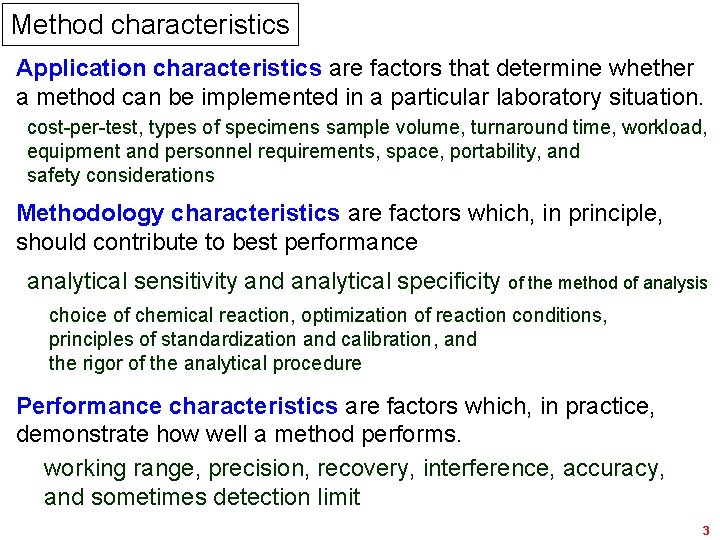 Method characteristics

Application characteristics are factors that determine whether a method can be implemented in a particular laboratory situation.

cost-per-test, types of specimens sample volume, turnaround time, workload, equipment and personnel requirements, space, portability, and safety considerations

Methodology characteristics are factors which, in principle, should contribute to best performance

analytical sensitivity and analytical specificity of the method of analysis

choice of chemical reaction, optimization of reaction conditions, principles of standardization and calibration, and the rigor of the analytical procedure

Performance characteristics are factors which, in practice, demonstrate how well a method performs.

working range, precision, recovery, interference, accuracy, and sometimes detection limit

3